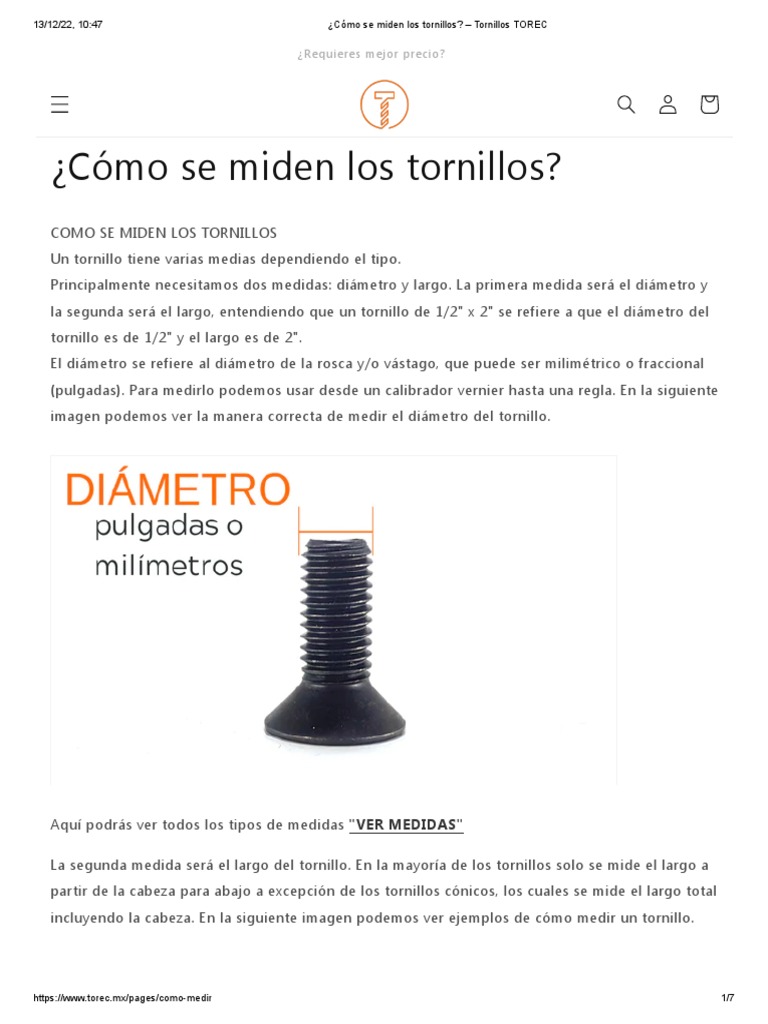 13/12/22, 10:47 ¿Cómo se miden los tornillos? – Tornillos TOREC

¿Requieres mejor precio?

¿Cómo se miden los tornillos?

COMO SE MIDEN LOS TORNILLOS
Un tornillo tiene varias medias dependiendo el tipo.
Principalmente necesitamos dos medidas: diámetro y largo. La primera medida será el diámetro y la segunda será el largo, entendiendo que un tornillo de 1/2" x 2" se refiere a que el diámetro del tornillo es de 1/2" y el largo es de 2".
El diámetro se refiere al diámetro de la rosca y/o vástago, que puede ser milimétrico o fraccional (pulgadas). Para medirlo podemos usar desde un calibrador vernier hasta una regla. En la siguiente imagen podemos ver la manera correcta de medir el diámetro del tornillo.

DIÁMETRO
pulgadas o milímetros

Aquí podrás ver todos los tipos de medidas "VER MEDIDAS"

La segunda medida será el largo del tornillo. En la mayoría de los tornillos solo se mide el largo a partir de la cabeza para abajo a excepción de los tornillos cónicos, los cuales se mide el largo total incluyendo la cabeza. En la siguiente imagen podemos ver ejemplos de cómo medir un tornillo.

https://www.torec.mx/pages/como-medir 1/7